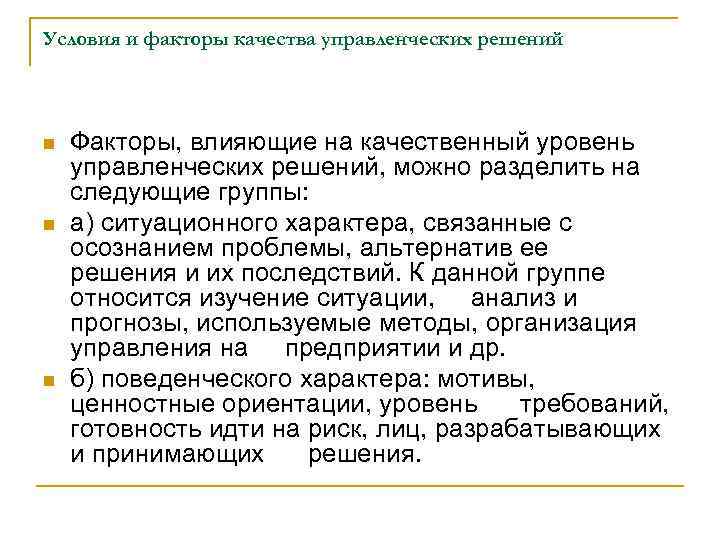 Условия и факторы качества управленческих решений

Факторы, влияющие на качественный уровень управленческих решений, можно разделить на следующие группы:

а) ситуационного характера, связанные с осознанием проблемы, альтернатив ее решения и их последствий. К данной группе относится изучение ситуации, анализ и прогнозы, используемые методы, организация управления на предприятии и др.

б) поведенческого характера: мотивы, ценностные ориентации, уровень требований, готовность идти на риск, лиц, разрабатывающих и принимающих решения.